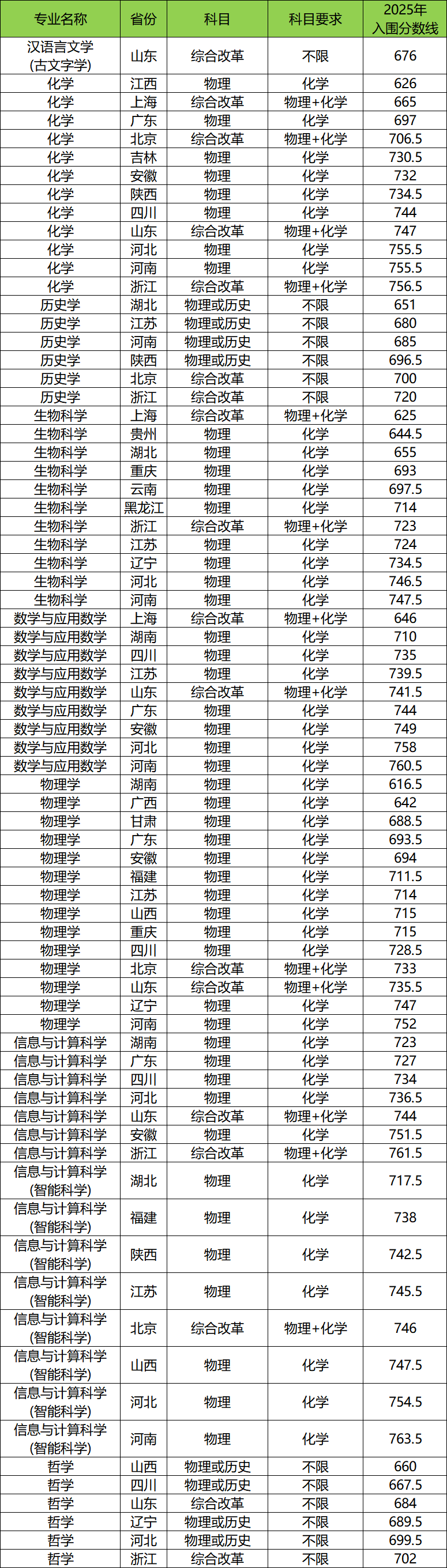 | 专业名称 | 省份 | 科目 | 科目要求 | 2025年入围分数线 |
|---|---|---|---|---|
| 汉语言文学(古文字学) | 山东 | 综合改革 | 不限 | 676 |
| 化学 | 江西 | 物理 | 化学 | 626 |
| 化学 | 上海 | 综合改革 | 物理+化学 | 665 |
| 化学 | 广东 | 物理 | 化学 | 697 |
| 化学 | 北京 | 综合改革 | 物理+化学 | 706.5 |
| 化学 | 吉林 | 物理 | 化学 | 730.5 |
| 化学 | 安徽 | 物理 | 化学 | 732 |
| 化学 | 陕西 | 物理 | 化学 | 734.5 |
| 化学 | 四川 | 物理 | 化学 | 744 |
| 化学 | 山东 | 综合改革 | 物理+化学 | 747 |
| 化学 | 河北 | 物理 | 化学 | 755.5 |
| 化学 | 河南 | 物理 | 化学 | 755.5 |
| 化学 | 浙江 | 综合改革 | 物理+化学 | 756.5 |
| 历史学 | 湖北 | 物理或历史 | 不限 | 651 |
| 历史学 | 江苏 | 物理或历史 | 不限 | 680 |
| 历史学 | 河南 | 物理或历史 | 不限 | 685 |
| 历史学 | 陕西 | 物理或历史 | 不限 | 696.5 |
| 历史学 | 北京 | 综合改革 | 不限 | 700 |
| 历史学 | 浙江 | 综合改革 | 不限 | 720 |
| 生物科学 | 上海 | 综合改革 | 物理+化学 | 625 |
| 生物科学 | 贵州 | 物理 | 化学 | 644.5 |
| 生物科学 | 湖北 | 物理 | 化学 | 655 |
| 生物科学 | 重庆 | 物理 | 化学 | 693 |
| 生物科学 | 云南 | 物理 | 化学 | 697.5 |
| 生物科学 | 黑龙江 | 物理 | 化学 | 714 |
| 生物科学 | 浙江 | 综合改革 | 物理+化学 | 723 |
| 生物科学 | 江苏 | 物理 | 化学 | 724 |
| 生物科学 | 辽宁 | 物理 | 化学 | 734.5 |
| 生物科学 | 河北 | 物理 | 化学 | 746.5 |
| 生物科学 | 河南 | 物理 | 化学 | 747.5 |
| 数学与应用数学 | 上海 | 综合改革 | 物理+化学 | 646 |
| 数学与应用数学 | 湖南 | 物理 | 化学 | 710 |
| 数学与应用数学 | 四川 | 物理 | 化学 | 735 |
| 数学与应用数学 | 江苏 | 物理 | 化学 | 739.5 |
| 数学与应用数学 | 山东 | 综合改革 | 物理+化学 | 741.5 |
| 数学与应用数学 | 广东 | 物理 | 化学 | 744 |
| 数学与应用数学 | 安徽 | 物理 | 化学 | 749 |
| 数学与应用数学 | 河北 | 物理 | 化学 | 758 |
| 数学与应用数学 | 河南 | 物理 | 化学 | 760.5 |
| 物理学 | 湖南 | 物理 | 化学 | 616.5 |
| 物理学 | 广西 | 物理 | 化学 | 642 |
| 物理学 | 甘肃 | 物理 | 化学 | 688.5 |
| 物理学 | 广东 | 物理 | 化学 | 693.5 |
| 物理学 | 安徽 | 物理 | 化学 | 694 |
| 物理学 | 福建 | 物理 | 化学 | 711.5 |
| 物理学 | 江苏 | 物理 | 化学 | 714 |
| 物理学 | 山西 | 物理 | 化学 | 715 |
| 物理学 | 重庆 | 物理 | 化学 | 715 |
| 物理学 | 四川 | 物理 | 化学 | 728.5 |
| 物理学 | 北京 | 综合改革 | 物理+化学 | 733 |
| 物理学 | 山东 | 综合改革 | 物理+化学 | 735.5 |
| 物理学 | 辽宁 | 物理 | 化学 | 747 |
| 物理学 | 河南 | 物理 | 化学 | 752 |
| 信息与计算科学 | 湖南 | 物理 | 化学 | 723 |
| 信息与计算科学 | 广东 | 物理 | 化学 | 727 |
| 信息与计算科学 | 四川 | 物理 | 化学 | 734 |
| 信息与计算科学 | 河北 | 物理 | 化学 | 736.5 |
| 信息与计算科学 | 山东 | 综合改革 | 物理+化学 | 744 |
| 信息与计算科学 | 安徽 | 物理 | 化学 | 751.5 |
| 信息与计算科学 | 浙江 | 综合改革 | 物理+化学 | 761.5 |
| 信息与计算科学(智能科学) | 湖北 | 物理 | 化学 | 717.5 |
| 信息与计算科学(智能科学) | 福建 | 物理 | 化学 | 738 |
| 信息与计算科学(智能科学) | 陕西 | 物理 | 化学 | 742.5 |
| 信息与计算科学(智能科学) | 江苏 | 物理 | 化学 | 745.5 |
| 信息与计算科学(智能科学) | 北京 | 综合改革 | 物理+化学 | 746 |
| 信息与计算科学(智能科学) | 山西 | 物理 | 化学 | 747.5 |
| 信息与计算科学(智能科学) | 河北 | 物理 | 化学 | 754.5 |
| 信息与计算科学(智能科学) | 河南 | 物理 | 化学 | 763.5 |
| 哲学 | 山西 | 物理或历史 | 不限 | 660 |
| 哲学 | 四川 | 物理或历史 | 不限 | 667.5 |
| 哲学 | 山东 | 综合改革 | 不限 | 684 |
| 哲学 | 辽宁 | 物理或历史 | 不限 | 689.5 |
| 哲学 | 河北 | 物理或历史 | 不限 | 699.5 |
| 哲学 | 浙江 | 综合改革 | 不限 | 702 |